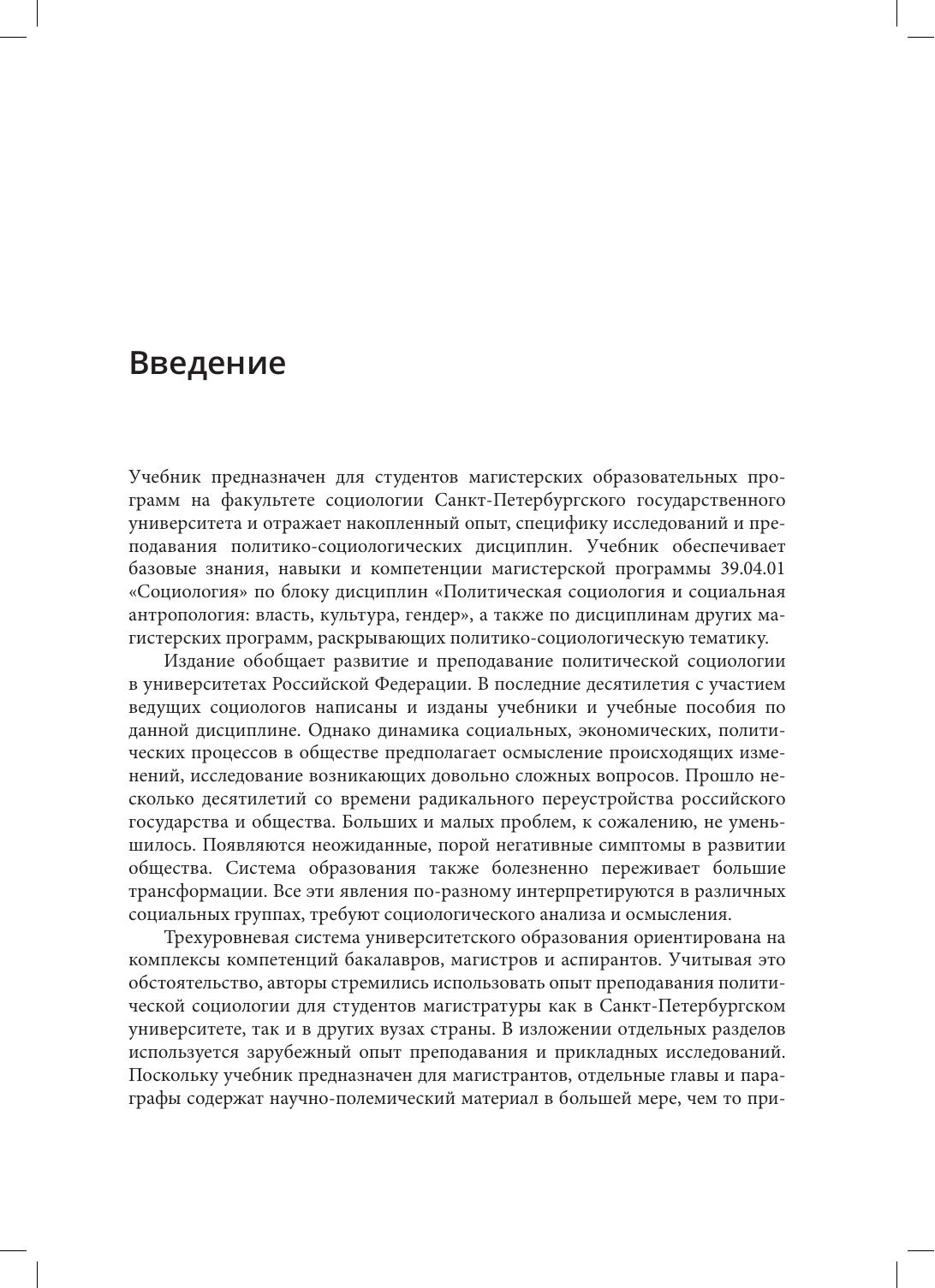 Введение

Учебник предназначен для студентов магистерских образовательных программ на факультете социологии Санкт-Петербургского государственного университета и отражает накопленный опыт, специфику исследований и преподавания политико-социологических дисциплин. Учебник обеспечивает базовые знания, навыки и компетенции магистерской программы 39.04.01 «Социология» по блоку дисциплин «Политическая социология и социальная антропология: власть, культура, гендер», а также по дисциплинам других магистерских программ, раскрывающих политико-социологическую тематику.

Издание обобщает развитие и преподавание политической социологии в университетах Российской Федерации. В последние десятилетия с участием ведущих социологов написаны и изданы учебники и учебные пособия по данной дисциплине. Однако динамика социальных, экономических, политических процессов в обществе предполагает осмысление происходящих изменений, исследование возникающих довольно сложных вопросов. Прошло несколько десятилетий со времени радикального переустройства российского государства и общества. Больших и малых проблем, к сожалению, не уменьшилось. Появляются неожиданные, порой негативные симптомы в развитии общества. Система образования также болезненно переживает большие трансформации. Все эти явления по-разному интерпретируются в различных социальных группах, требуют социологического анализа и осмысления.

Трехуровневая система университетского образования ориентирована на комплексы компетенций бакалавров, магистров и аспирантов. Учитывая это обстоятельство, авторы стремились использовать опыт преподавания политической социологии для студентов магистратуры как в Санкт-Петербургском университете, так и в других вузах страны. В изложении отдельных разделов используется зарубежный опыт преподавания и прикладных исследований. Поскольку учебник предназначен для магистрантов, отдельные главы и параграфы содержат научно-полемический материал в большей мере, чем то при-